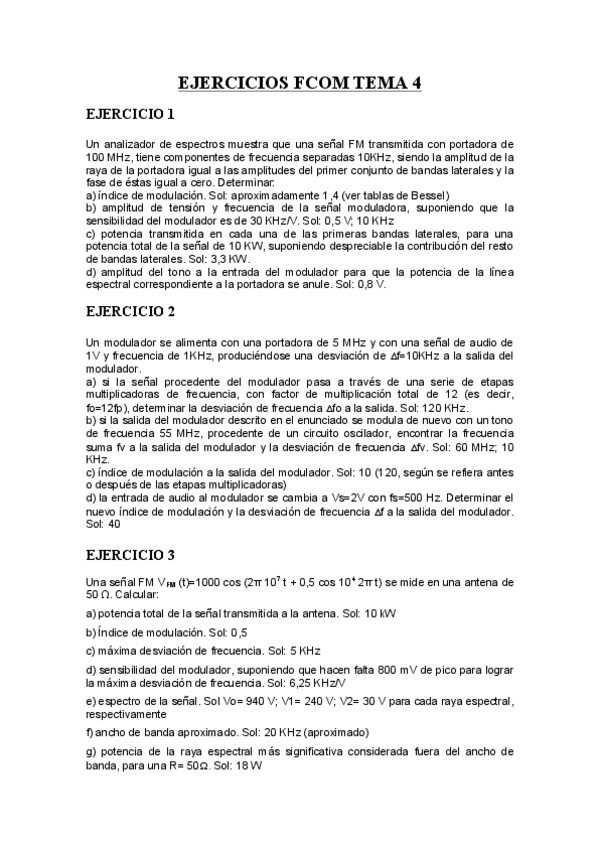 EJERCICIOS FCOM TEMA 4

EJERCICIO 1

Un analizador de espectros muestra que una señal FM transmitida con portadora de 100 MHz, tiene componentes de frecuencia separadas 10KHz, siendo la amplitud de la raya de la portadora igual a las amplitudes del primer conjunto de bandas laterales y la fase de éstas igual a cero. Determinar:
a) índice de modulación. Sol: aproximadamente 1,4 (ver tablas de Bessel)
b) amplitud de tensión y frecuencia de la señal moduladora, suponiendo que la sensibilidad del modulador es de 30 KHz/V. Sol: 0,5 V; 10 KHz
c) potencia transmitida en cada una de las primeras bandas laterales, para una potencia total de la señal de 10 KW, suponiendo despreciable la contribución del resto de bandas laterales. Sol: 3,3 KW.
d) amplitud del tono a la entrada del modulador para que la potencia de la línea espectral correspondiente a la portadora se anule. Sol: 0,8 V.

EJERCICIO 2

Un modulador se alimenta con una portadora de 5 MHz y con una señal de audio de 1V y frecuencia de 1KHz, produciéndose una desviación de $\Delta$f=10KHz a la salida del modulador.
a) si la señal procedente del modulador pasa a través de una serie de etapas multiplicadoras de frecuencia, con factor de multiplicación total de 12 (es decir, fo=12fp), determinar la desviación de frecuencia $\Delta$fo a la salida. Sol: 120 KHz.
b) si la salida del modulador descrito en el enunciado se modula de nuevo con un tono de frecuencia 55 MHz, procedente de un circuito oscilador, encontrar la frecuencia suma fv a la salida del modulador y la desviación de frecuencia $\Delta$fv. Sol: 60 MHz; 10 KHz.
c) índice de modulación a la salida del modulador. Sol: 10 (120, según se refiera antes o después de las etapas multiplicadoras)
d) la entrada de audio al modulador se cambia a Vs=2V con fs=500 Hz. Determinar el nuevo índice de modulación y la desviación de frecuencia $\Delta$f a la salida del modulador. Sol: 40

EJERCICIO 3

Una señal FM $V_{FM}$ (t)=1000 cos ($2\pi 10^7$ t + 0,5 cos $10^4 2\pi$ t) se mide en una antena de 50 $\Omega$. Calcular:

a) potencia total de la señal transmitida a la antena. Sol: 10 kW

b) Índice de modulación. Sol: 0,5

c) máxima desviación de frecuencia. Sol: 5 KHz

d) sensibilidad del modulador, suponiendo que hacen falta 800 mV de pico para lograr la máxima desviación de frecuencia. Sol: 6,25 KHz/V

e) espectro de la señal. Sol Vo= 940 V; V1= 240 V; V2= 30 V para cada raya espectral, respectivamente

f) ancho de banda aproximado. Sol: 20 KHz (aproximado)

g) potencia de la raya espectral más significativa considerada fuera del ancho de banda, para una R= 50$\Omega$. Sol: 18 W